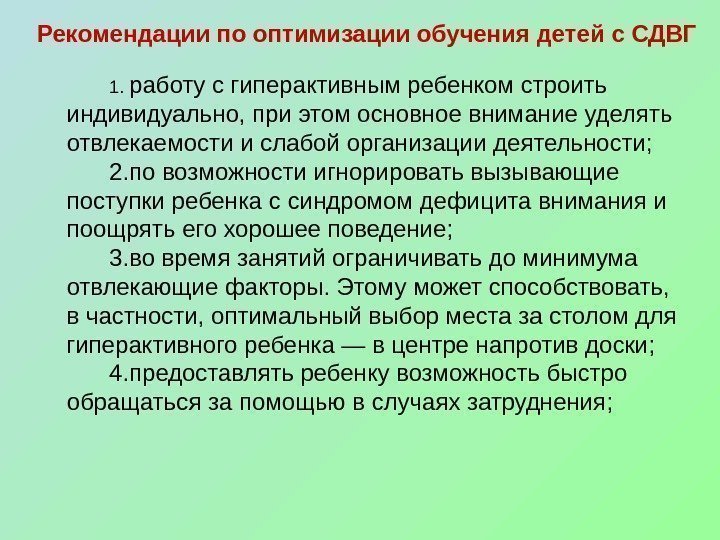 Рекомендации по оптимизации обучения детей с СДВГ

1. работу с гиперактивным ребенком строить индивидуально, при этом основное внимание уделять отвлекаемости и слабой организации деятельности;

2.по возможности игнорировать вызывающие поступки ребенка с синдромом дефицита внимания и поощрять его хорошее поведение;

3.во время занятий ограничивать до минимума отвлекающие факторы. Этому может способствовать, в частности, оптимальный выбор места за столом для гиперактивного ребенка — в центре напротив доски;

4.предоставлять ребенку возможность быстро обращаться за помощью в случаях затруднения;